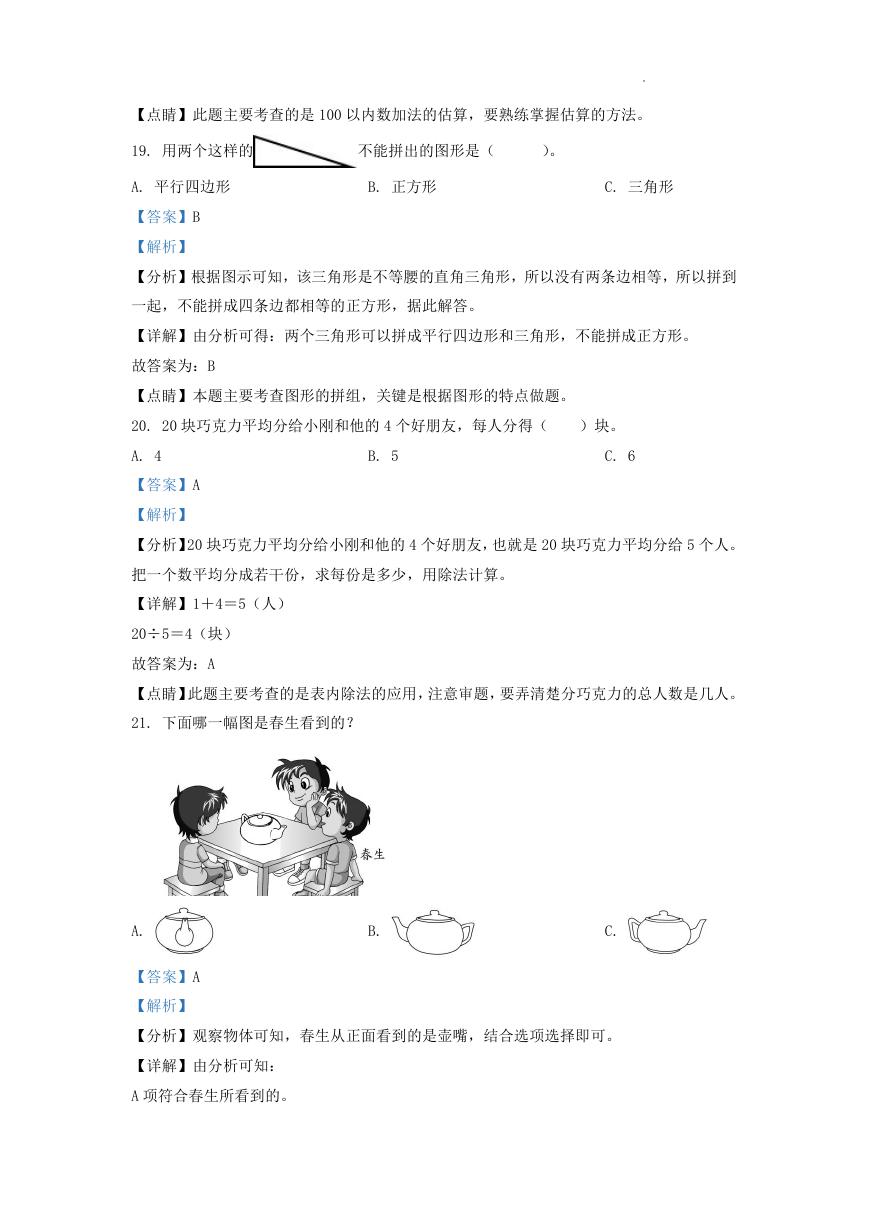 【点睛】此题主要考查的是 100 以内数加法的估算，要熟练掌握估算的方法。

19. 用两个这样的 不能拼出的图形是（　　）。

A. 平行四边形　　B. 正方形　　C. 三角形

【答案】B

【解析】

【分析】根据图示可知，该三角形是不等腰的直角三角形，所以没有两条边相等，所以拼到一起，不能拼成四条边都相等的正方形，据此解答。

【详解】由分析可得：两个三角形可以拼成平行四边形和三角形，不能拼成正方形。

故答案为：B

【点睛】本题主要考查图形的拼组，关键是根据图形的特点做题。

20. 20 块巧克力平均分给小刚和他的 4 个好朋友，每人分得（　　）块。

A. 4　　B. 5　　C. 6

【答案】A

【解析】

【分析】20 块巧克力平均分给小刚和他的 4 个好朋友，也就是 20 块巧克力平均分给 5 个人。把一个数平均分成若干份，求每份是多少，用除法计算。

【详解】1＋4＝5（人）

20÷5＝4（块）

故答案为：A

【点睛】此题主要考查的是表内除法的应用，注意审题，要弄清楚分巧克力的总人数是几人。

21. 下面哪一幅图是春生看到的？

春生

A.　　B.　　C.

【答案】A

【解析】

【分析】观察物体可知，春生从正面看到的是壶嘴，结合选项选择即可。

【详解】由分析可知：

A 项符合春生所看到的。